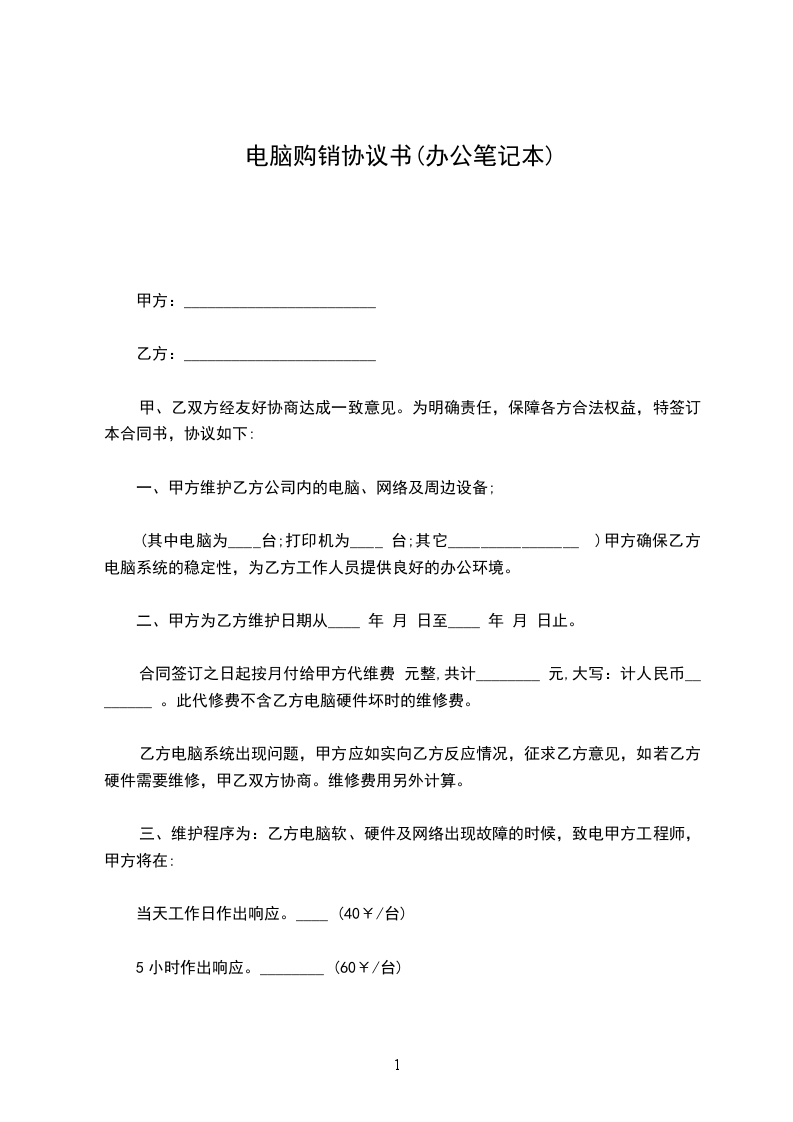 电脑购销协议书(办公笔记本)

甲方：________________________

乙方：________________________

甲、乙双方经友好协商达成一致意见。为明确责任，保障各方合法权益，特签订本合同书，协议如下:

一、甲方维护乙方公司内的电脑、网络及周边设备;

(其中电脑为____台;打印机为____ 台;其它________________ )甲方确保乙方电脑系统的稳定性，为乙方工作人员提供良好的办公环境。

二、甲方为乙方维护日期从____ 年 月 日至____ 年 月 日止。

合同签订之日起按月付给甲方代维费 元整,共计________ 元,大写：计人民币________ 。此代修费不含乙方电脑硬件坏时的维修费。

乙方电脑系统出现问题，甲方应如实向乙方反应情况，征求乙方意见，如若乙方硬件需要维修，甲乙双方协商。维修费用另外计算。

三、维护程序为：乙方电脑软、硬件及网络出现故障的时候，致电甲方工程师，甲方将在:

当天工作日作出响应。____ (40￥/台)

5 小时作出响应。________ (60￥/台)

1